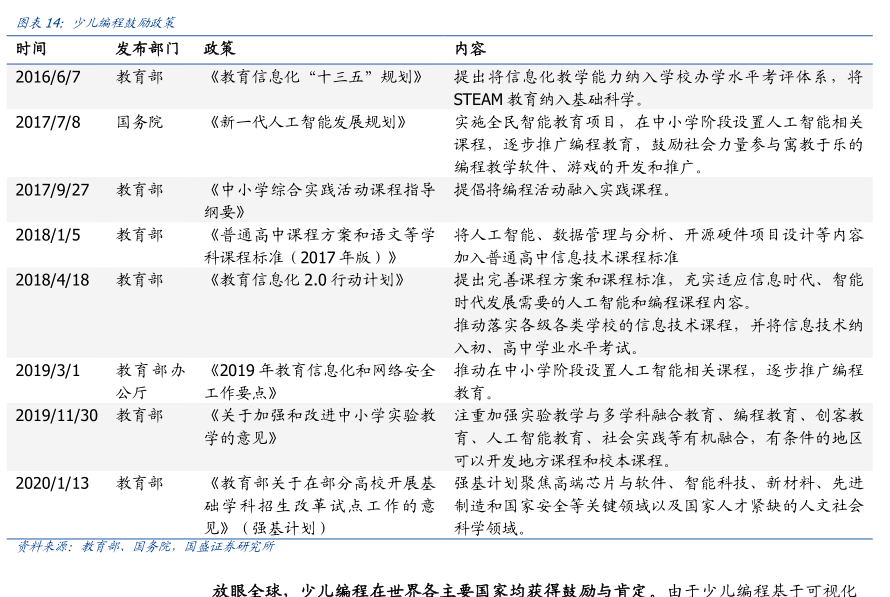 图表14：少儿编程鼓励政策

| 时间 | 发布部门 | 政策 | 内容 |
|---|---|---|---|
| 2016/6/7 | 教育部 | 《教育信息化“十三五”规划》 | 提出将信息化教学能力纳入学校办学水平考评体系，将STEAM教育纳入基础科学。 |
| 2017/7/8 | 国务院 | 《新一代人工智能发展规划》 | 实施全民智能教育项目，在中小学阶段设置人工智能相关课程，逐步推广编程教育，鼓励社会力量参与寓教于乐的编程教学软件、游戏的开发和推广。 |
| 2017/9/27 | 教育部 | 《中小学综合实践活动课程指导纲要》 | 提倡将编程活动融入实践课程。 |
| 2018/1/5 | 教育部 | 《普通高中课程方案和语文等学科课程标准（2017年版）》 | 将人工智能、数据管理与分析、开源硬件项目设计等内容加入普通高中信息技术课程标准 |
| 2018/4/18 | 教育部 | 《教育信息化2.0行动计划》 | 提出完善课程方案和课程标准，充实适应信息时代、智能时代发展需要的人工智能和编程课程内容。推动落实各级各类学校的信息技术课程，并将信息技术纳入初、高中学业水平考试。 |
| 2019/3/1 | 教育部办公厅 | 《2019年教育信息化和网络安全工作要点》 | 推动在中小学阶段设置人工智能相关课程，逐步推广编程教育。 |
| 2019/11/30 | 教育部 | 《关于加强和改进中小学实验教学的意见》 | 注重加强实验教学与多学科融合教育、编程教育、创客教育、人工智能教育、社会实践等有机融合，有条件的地区可以开发地方课程和校本课程。 |
| 2020/1/13 | 教育部 | 《教育部关于在部分高校开展基础学科招生改革试点工作的意见》（强基计划） | 强基计划聚焦高端芯片与软件、智能科技、新材料、先进制造和国家安全等关键领域以及国家人才紧缺的人文社会科学领域。 |

资料来源：教育部、国务院，国盛证券研究所

放眼全球，少儿编程在世界各主要国家均获得鼓励与肯定。由于少儿编程基于可视化